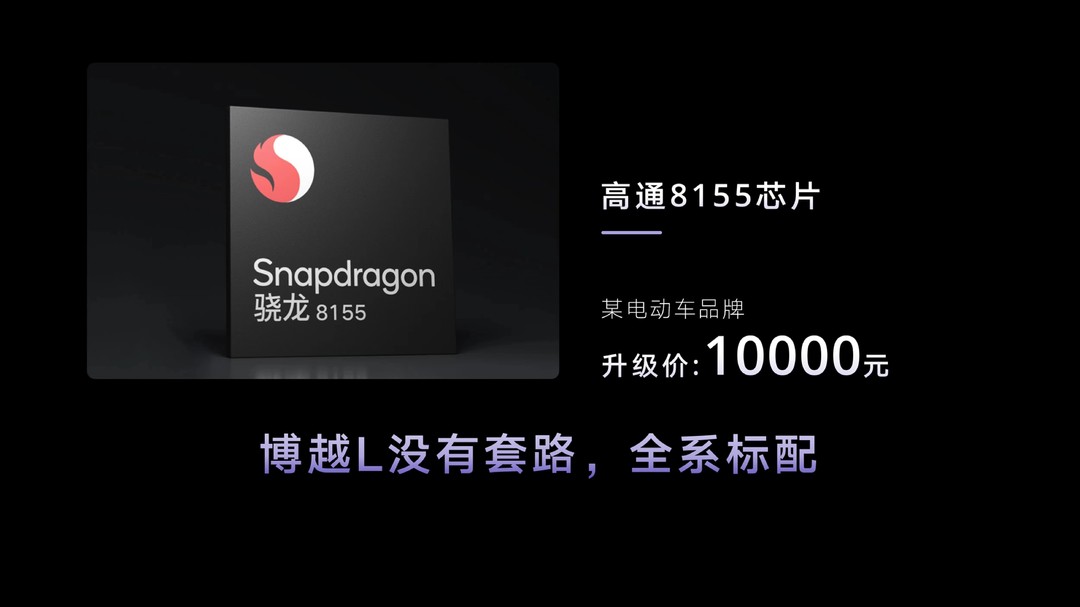 Snapdragon
骁龙 8155

高通8155芯片

某电动车品牌
升级价:10000元

博越L没有套路，全系标配